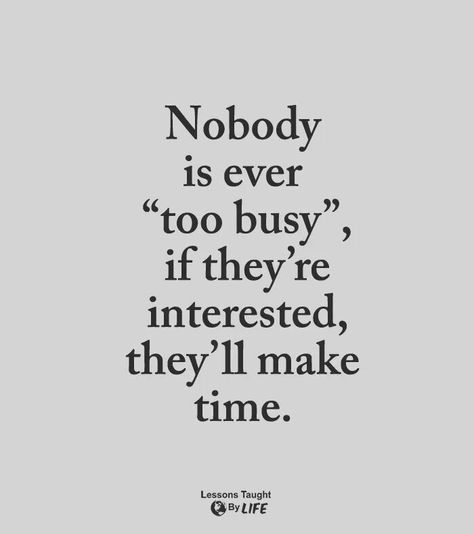 Nobody is ever “too busy”, if they’re interested, they’ll make time.

Lessons Taught By LIFE